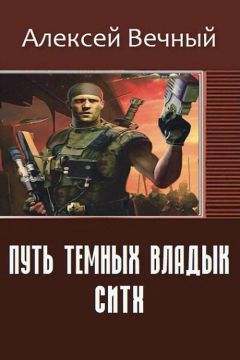 Алексей Вечный

ПУТЬ ТЕМНЫХ ВЛАДЫК
СИТХ